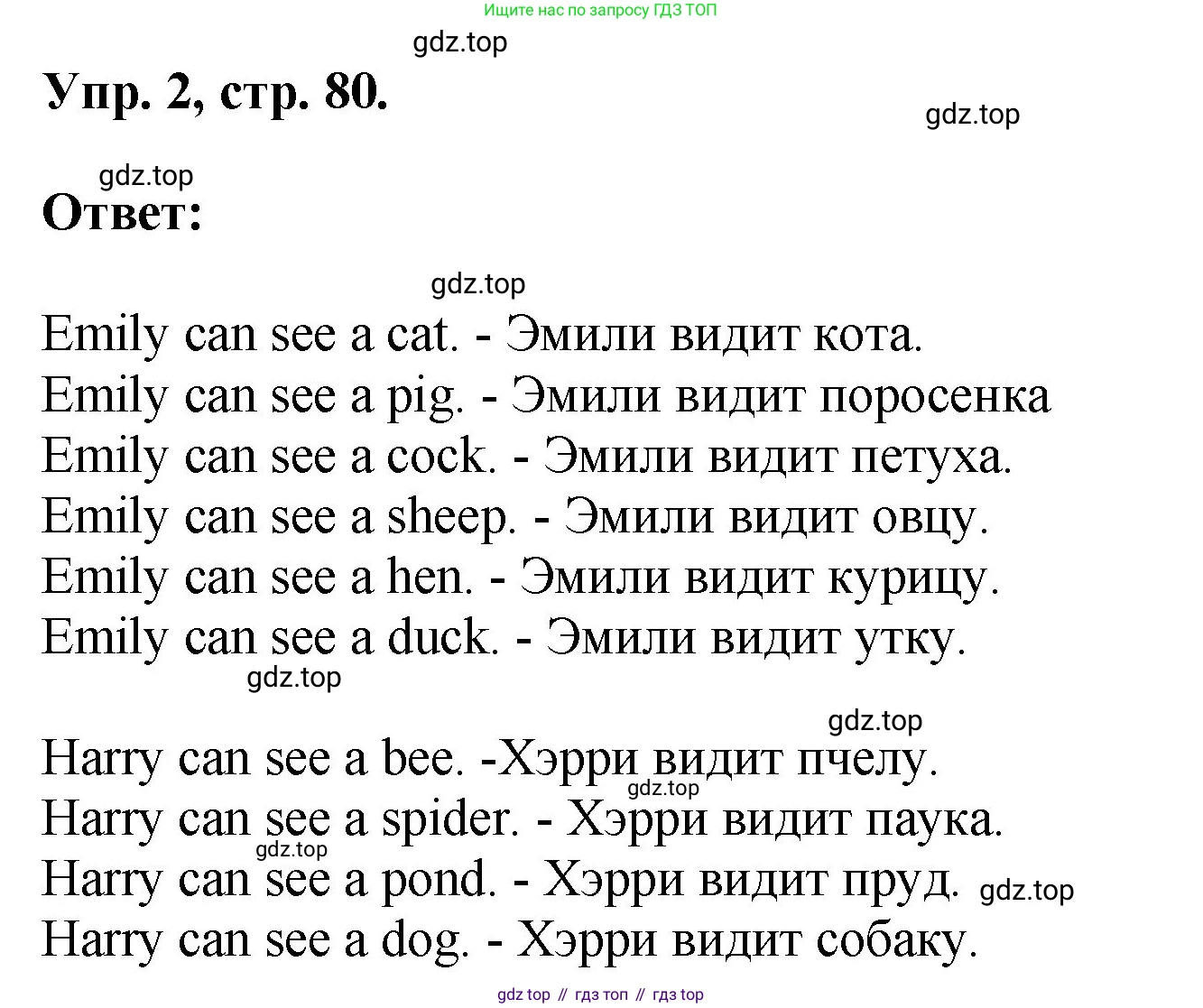 Ищите нас по запросу ГДЗ ТОП

gdz.top

Упр. 2, стр. 80.

gdz.top

gdz.top

Ответ:

gdz.top

Emily can see a cat. - Эмили видит кота.
Emily can see a pig. - Эмили видит поросенка
Emily can see a cock. - Эмили видит петуха.
Emily can see a sheep. - Эмили видит овцу.
Emily can see a hen. - Эмили видит курицу.
Emily can see a duck. - Эмили видит утку.

gdz.top

gdz.top

Harry can see a bee. -Хэрри видит пчелу.
gdz.top
Harry can see a spider. - Хэрри видит паука.
gdz.top
Harry can see a pond. - Хэрри видит пруд.
gdz.top
Harry can see a dog. - Хэрри видит собаку.

gdz top // гдз топ // гдз top